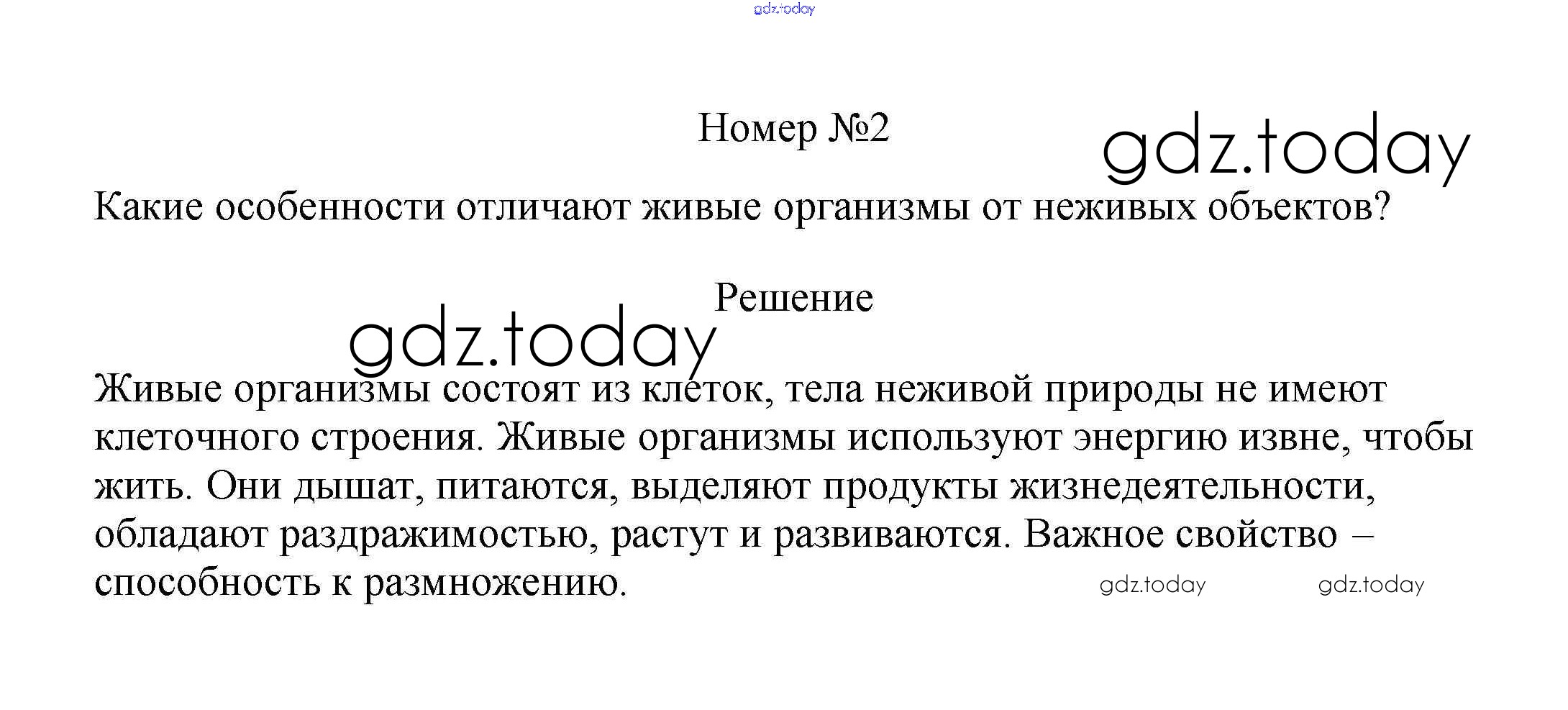 gdz.today

Номер №2

gdz.today

Какие особенности отличают живые организмы от неживых объектов?

Решение

gdz.today

Живые организмы состоят из клеток, тела неживой природы не имеют клеточного строения. Живые организмы используют энергию извне, чтобы жить. Они дышат, питаются, выделяют продукты жизнедеятельности, обладают раздражимостью, растут и развиваются. Важное свойство – способность к размножению.

gdz.today

gdz.today